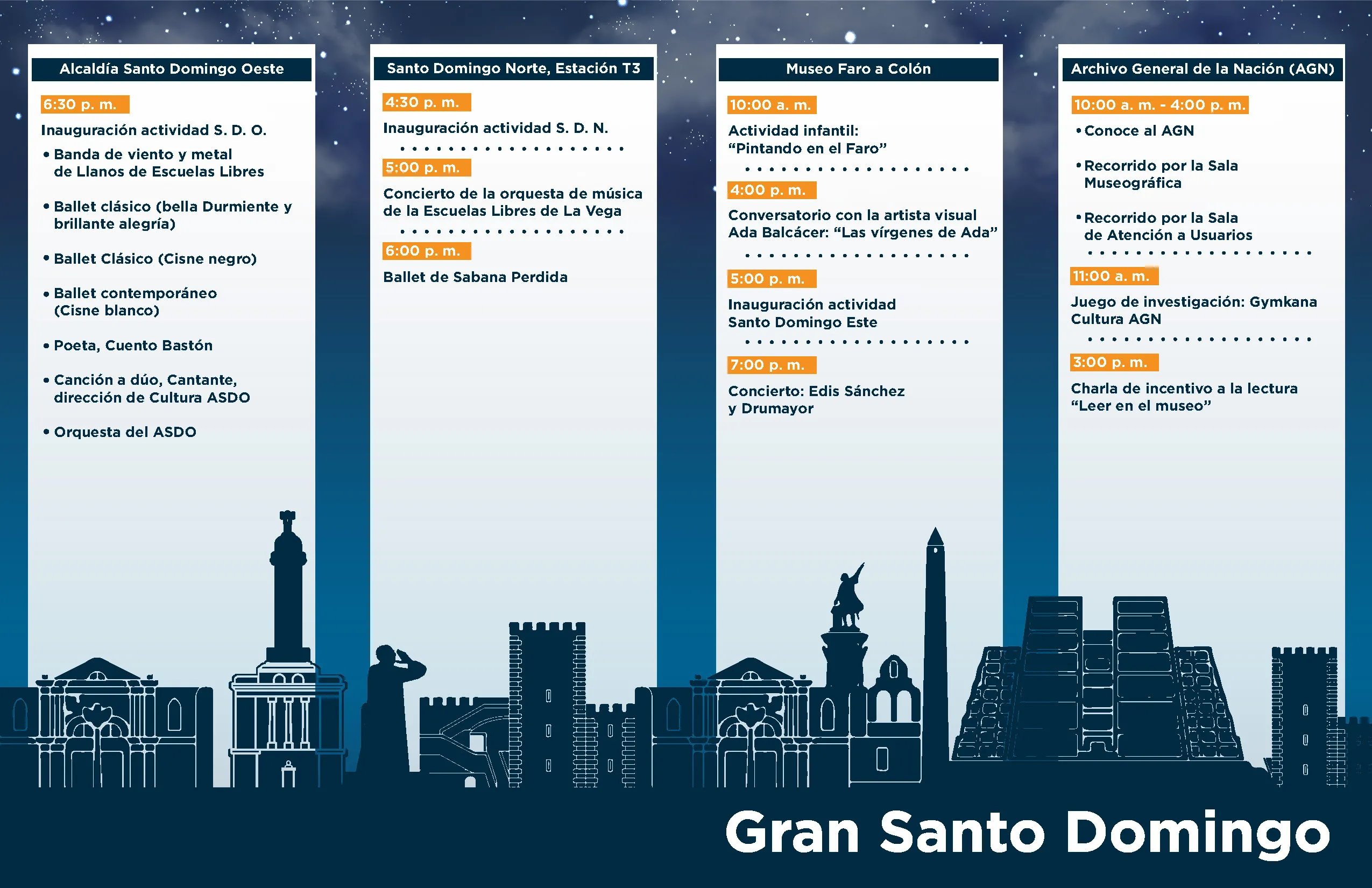 Alcaldía Santo Domingo Oeste

6:30 p. m.

Inauguración actividad S. D. O.

• Banda de viento y metal de Llanos de Escuelas Libres

• Ballet clásico (bella Durmiente y brillante alegría)

• Ballet Clásico (Cisne negro)

• Ballet contemporáneo (Cisne blanco)

• Poeta, Cuento Bastón

• Canción a dúo, Cantante, dirección de Cultura ASDO

• Orquesta del ASDO

Santo Domingo Norte, Estación T3

4:30 p. m.

Inauguración actividad S. D. N.

5:00 p. m.

Concierto de la orquesta de música de la Escuelas Libres de La Vega

6:00 p. m.

Ballet de Sabana Perdida

Museo Faro a Colón

10:00 a. m.

Actividad infantil: "Pintando en el Faro"

4:00 p. m.

Conversatorio con la artista visual Ada Balcácer: "Las vírgenes de Ada"

5:00 p. m.

Inauguración actividad Santo Domingo Este

7:00 p. m.

Concierto: Edis Sánchez y Drumayor

Archivo General de la Nación (AGN)

10:00 a. m. - 4:00 p. m.

• Conoce al AGN

• Recorrido por la Sala Museográfica

• Recorrido por la Sala de Atención a Usuarios

11:00 a. m.

Juego de investigación: Gymkana Cultura AGN

3:00 p. m.

Charla de incentivo a la lectura "Leer en el museo"

Gran Santo Domingo